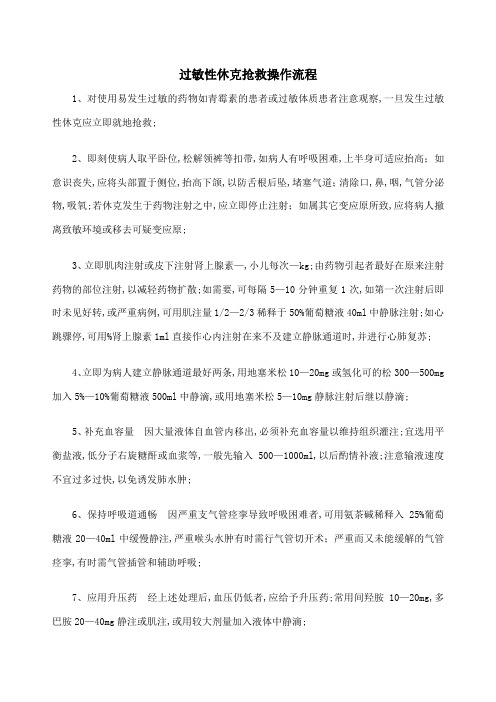 过敏性休克抢救操作流程

1、对使用易发生过敏的药物如青霉素的患者或过敏体质患者注意观察,一旦发生过敏性休克应立即就地抢救;

2、即刻使病人取平卧位,松解领裤等扣带,如病人有呼吸困难,上半身可适应抬高;如意识丧失,应将头部置于侧位,抬高下颌,以防舌根后坠,堵塞气道;清除口,鼻,咽,气管分泌物,吸氧;若休克发生于药物注射之中,应立即停止注射;如属其它变应原所致,应将病人撤离致敏环境或移去可疑变应原;

3、立即肌肉注射或皮下注射肾上腺素—,小儿每次—kg;由药物引起者最好在原来注射药物的部位注射,以减轻药物扩散;如需要,可每隔 5—10 分钟重复 1 次,如第一次注射后即时未见好转,或严重病例,可用肌注量 1/2—2/3 稀释于 50%葡萄糖液 40ml 中静脉注射;如心跳骤停,可用%肾上腺素 1ml 直接作心内注射在来不及建立静脉通道时,并进行心肺复苏;

4、立即为病人建立静脉通道最好两条,用地塞米松 10—20mg 或氢化可的松 300—500mg 加入 5%—10%葡萄糖液 500ml 中静滴,或用地塞米松 5—10mg 静脉注射后继以静滴;

5、补充血容量　因大量液体自血管内移出,必须补充血容量以维持组织灌注;宜选用平衡盐液,低分子右旋糖酐或血浆等,一般先输入 500—1000ml,以后酌情补液;注意输液速度不宜过多过快,以免诱发肺水肿;

6、保持呼吸道通畅　因严重支气管痉挛导致呼吸困难者,可用氨茶碱稀释入 25%葡萄糖液 20—40ml 中缓慢静注,严重喉头水肿有时需行气管切开术;严重而又未能缓解的气管痉挛,有时需气管插管和辅助呼吸;

7、应用升压药　经上述处理后,血压仍低者,应给予升压药;常用间羟胺 10—20mg,多巴胺 20—40mg 静注或肌注,或用较大剂量加入液体中静滴;